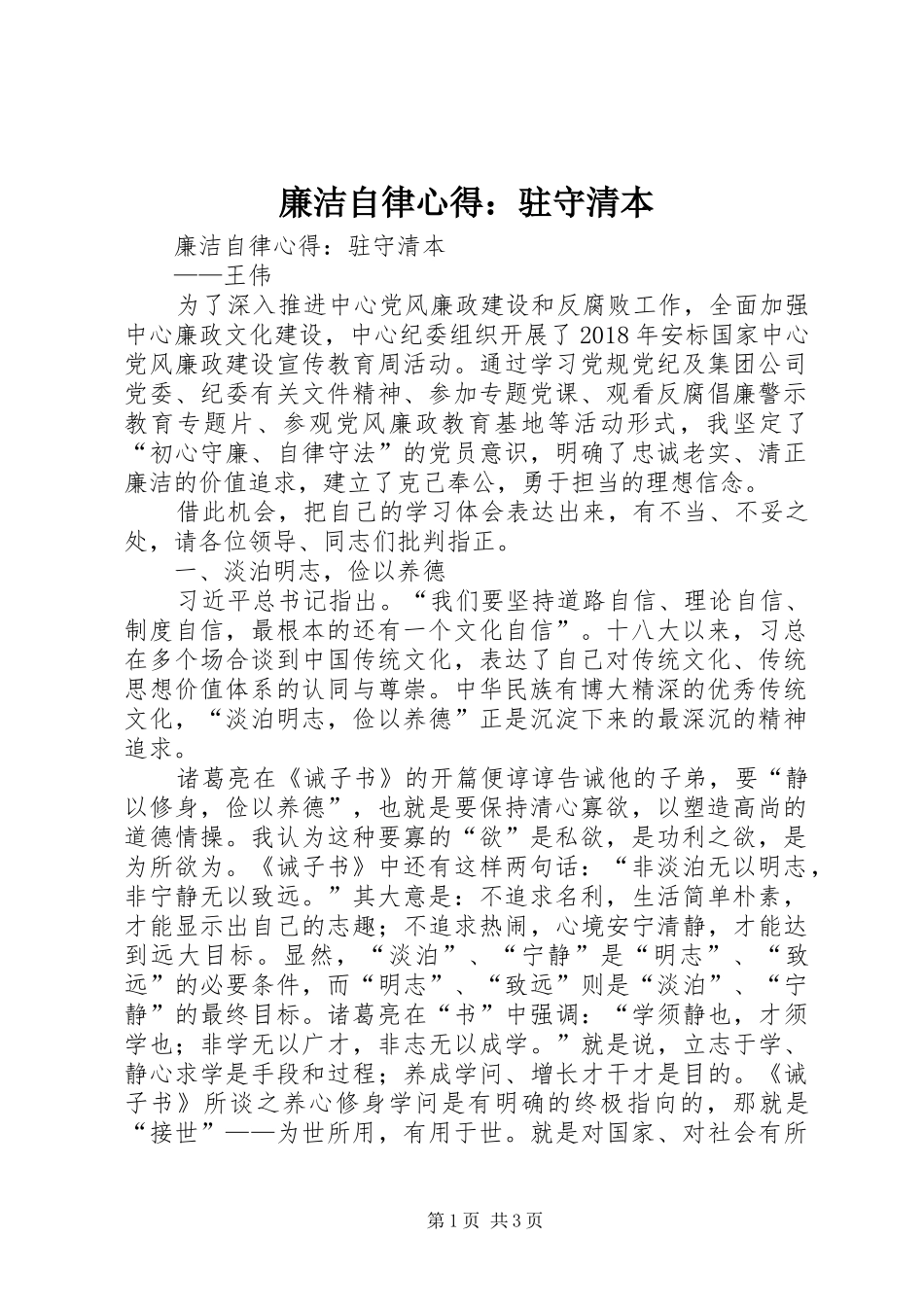 廉洁自律心得：驻守清本

廉洁自律心得：驻守清本

——王伟

为了深入推进中心党风廉政建设和反腐败工作，全面加强中心廉政文化建设，中心纪委组织开展了2018年安标国家中心党风廉政建设宣传教育周活动。通过学习党规党纪及集团公司党委、纪委有关文件精神、参加专题党课、观看反腐倡廉警示教育专题片、参观党风廉政教育基地等活动形式，我坚定了“初心守廉、自律守法”的党员意识，明确了忠诚老实、清正廉洁的价值追求，建立了克己奉公，勇于担当的理想信念。

借此机会，把自己的学习体会表达出来，有不当、不妥之处，请各位领导、同志们批判指正。

一、淡泊明志，俭以养德

习近平总书记指出。“我们要坚持道路自信、理论自信、制度自信，最根本的还有一个文化自信”。十八大以来，习总在多个场合谈到中国传统文化，表达了自己对传统文化、传统思想价值体系的认同与尊崇。中华民族有博大精深的优秀传统文化，“淡泊明志，俭以养德”正是沉淀下来的最深沉的精神追求。

诸葛亮在《诫子书》的开篇便谆谆告诫他的子弟，要“静以修身，俭以养德”，也就是要保持清心寡欲，以塑造高尚的道德情操。我认为这种要寡的“欲”是私欲，是功利之欲，是为所欲为。《诫子书》中还有这样两句话：“非淡泊无以明志，非宁静无以致远。”其大意是：不追求名利，生活简单朴素，才能显示出自己的志趣；不追求热闹，心境安宁清静，才能达到远大目标。显然，“淡泊”、“宁静”是“明志”、“致远”的必要条件，而“明志”、“致远”则是“淡泊”、“宁静”的最终目标。诸葛亮在“书”中强调：“学须静也，才须学也；非学无以广才，非志无以成学。”就是说，立志于学、静心求学是手段和过程；养成学问、增长才干才是目的。《诫子书》所谈之养心修身学问是有明确的终极指向的，那就是“接世”——为世所用，有用于世。就是对国家、对社会有所

第1页 共3页